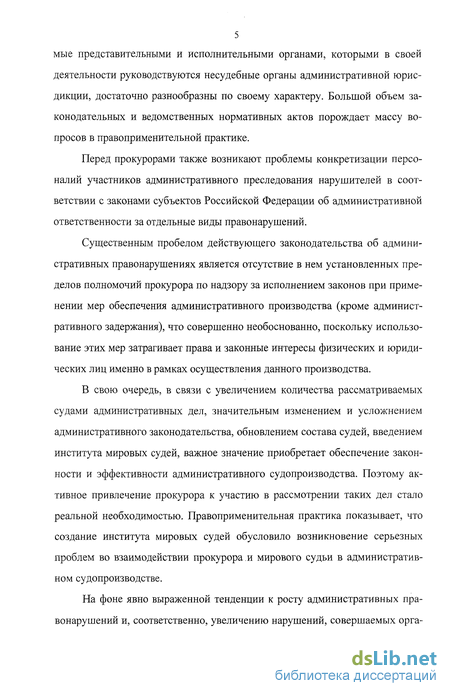 5

мые представительными и исполнительными органами, которыми в своей деятельности руководствуются несудебные органы административной юрисдикции, достаточно разнообразны по своему характеру. Большой объем законодательных и ведомственных нормативных актов порождает массу вопросов в правоприменительной практике.

Перед прокурорами также возникают проблемы конкретизации персоналий участников административного преследования нарушителей в соответствии с законами субъектов Российской Федерации об административной ответственности за отдельные виды правонарушений.

Существенным пробелом действующего законодательства об административных правонарушениях является отсутствие в нем установленных пределов полномочий прокурора по надзору за исполнением законов при применении мер обеспечения административного производства (кроме административного задержания), что совершенно необоснованно, поскольку использование этих мер затрагивает права и законные интересы физических и юридических лиц именно в рамках осуществления данного производства.

В свою очередь, в связи с увеличением количества рассматриваемых судами административных дел, значительным изменением и усложнением административного законодательства, обновлением состава судей, введением института мировых судей, важное значение приобретает обеспечение законности и эффективности административного судопроизводства. Поэтому активное привлечение прокурора к участию в рассмотрении таких дел стало реальной необходимостью. Правоприменительная практика показывает, что создание института мировых судей обусловило возникновение серьезных проблем во взаимодействии прокурора и мирового судьи в административном судопроизводстве.

На фоне явно выраженной тенденции к росту административных правонарушений и, соответственно, увеличению нарушений, совершаемых орга-

dsLib.net
библиотека диссертаций